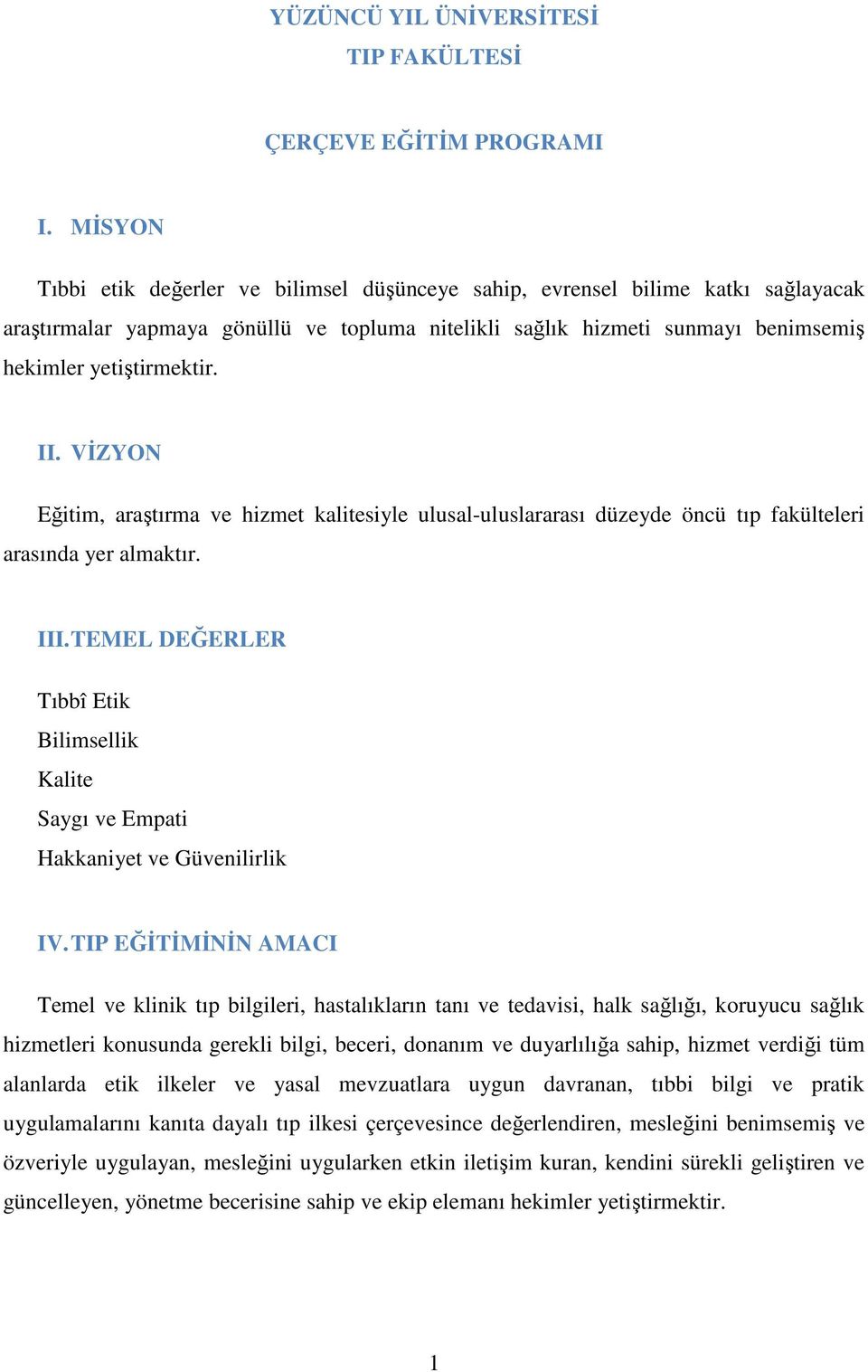 YÜZÜNCÜ YIL ÜNİVERSİTESİ
TIP FAKÜLTESİ

ÇERÇEVE EĞİTİM PROGRAMI

I. MİSYON

Tıbbi etik değerler ve bilimsel düşünceye sahip, evrensel bilime katkı sağlayacak araştırmalar yapmaya gönüllü ve topluma nitelikli sağlık hizmeti sunmayı benimsemiş hekimler yetiştirmektir.

II. VİZYON

Eğitim, araştırma ve hizmet kalitesiyle ulusal-uluslararası düzeyde öncü tıp fakülteleri arasında yer almaktır.

III. TEMEL DEĞERLER

Tıbbî Etik
Bilimsellik
Kalite
Saygı ve Empati
Hakkaniyet ve Güvenilirlik

IV. TIP EĞİTİMİNİN AMACI

Temel ve klinik tıp bilgileri, hastalıkların tanı ve tedavisi, halk sağlığı, koruyucu sağlık hizmetleri konusunda gerekli bilgi, beceri, donanım ve duyarlılığa sahip, hizmet verdiği tüm alanlarda etik ilkeler ve yasal mevzuatlara uygun davranan, tıbbi bilgi ve pratik uygulamalarını kanıta dayalı tıp ilkesi çerçevesince değerlendiren, mesleğini benimsemiş ve özveriyle uygulayan, mesleğini uygularken etkin iletişim kuran, kendini sürekli geliştiren ve güncelleyen, yönetme becerisine sahip ve ekip elemanı hekimler yetiştirmektir.

1